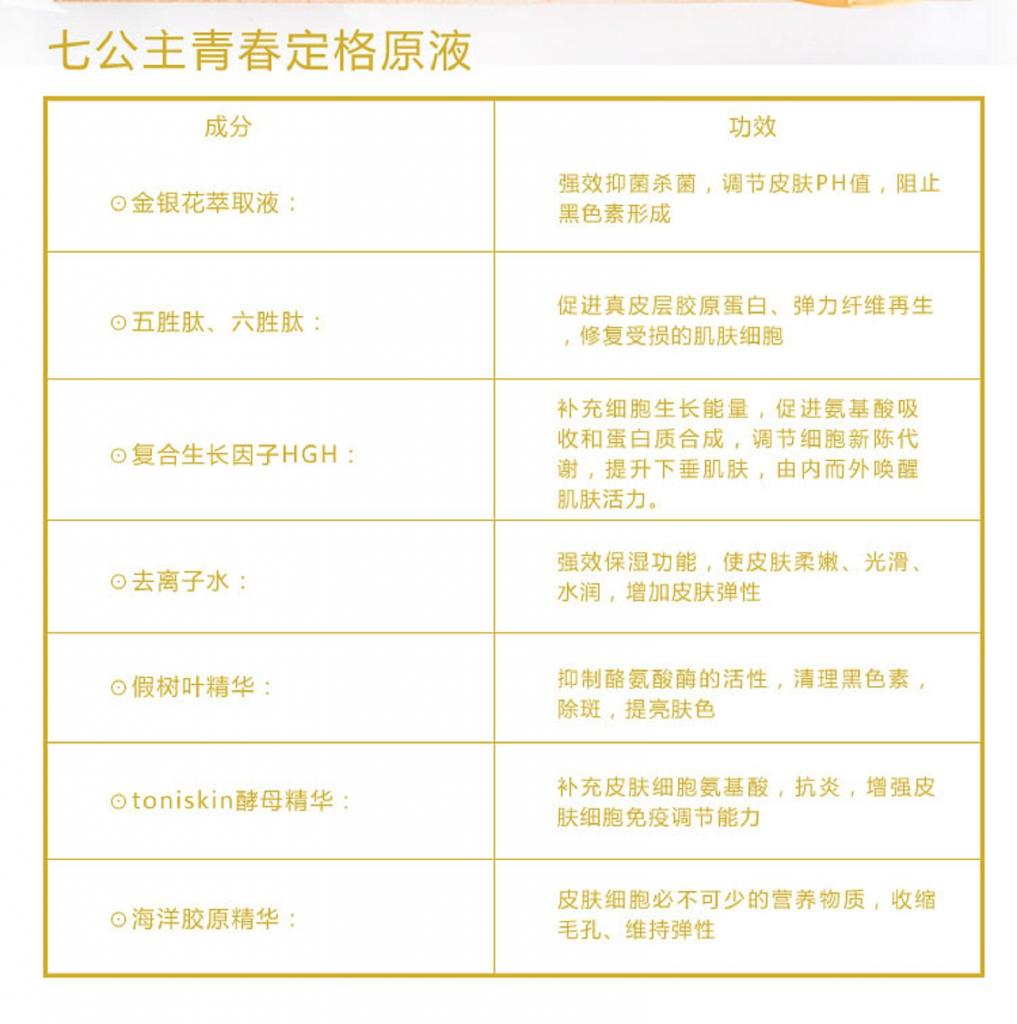 七公主青春定格原液

| 成分 | 功效 |
|---|---|
| ⊙金银花萃取液： | 强效抑菌杀菌，调节皮肤PH值，阻止黑色素形成 |
| ⊙五胜肽、六胜肽： | 促进真皮层胶原蛋白、弹力纤维再生，修复受损的肌肤细胞 |
| ⊙复合生长因子HGH： | 补充细胞生长能量，促进氨基酸吸收和蛋白质合成，调节细胞新陈代谢，提升下垂肌肤，由内而外唤醒肌肤活力。 |
| ⊙去离子水： | 强效保湿功能，使皮肤柔嫩、光滑、水润，增加皮肤弹性 |
| ⊙假树叶精华： | 抑制酪氨酸酶的活性，清理黑色素，除斑，提亮肤色 |
| ⊙toniskin酵母精华： | 补充皮肤细胞氨基酸，抗炎，增强皮肤细胞免疫调节能力 |
| ⊙海洋胶原精华： | 皮肤细胞必不可少的营养物质，收缩毛孔、维持弹性 |